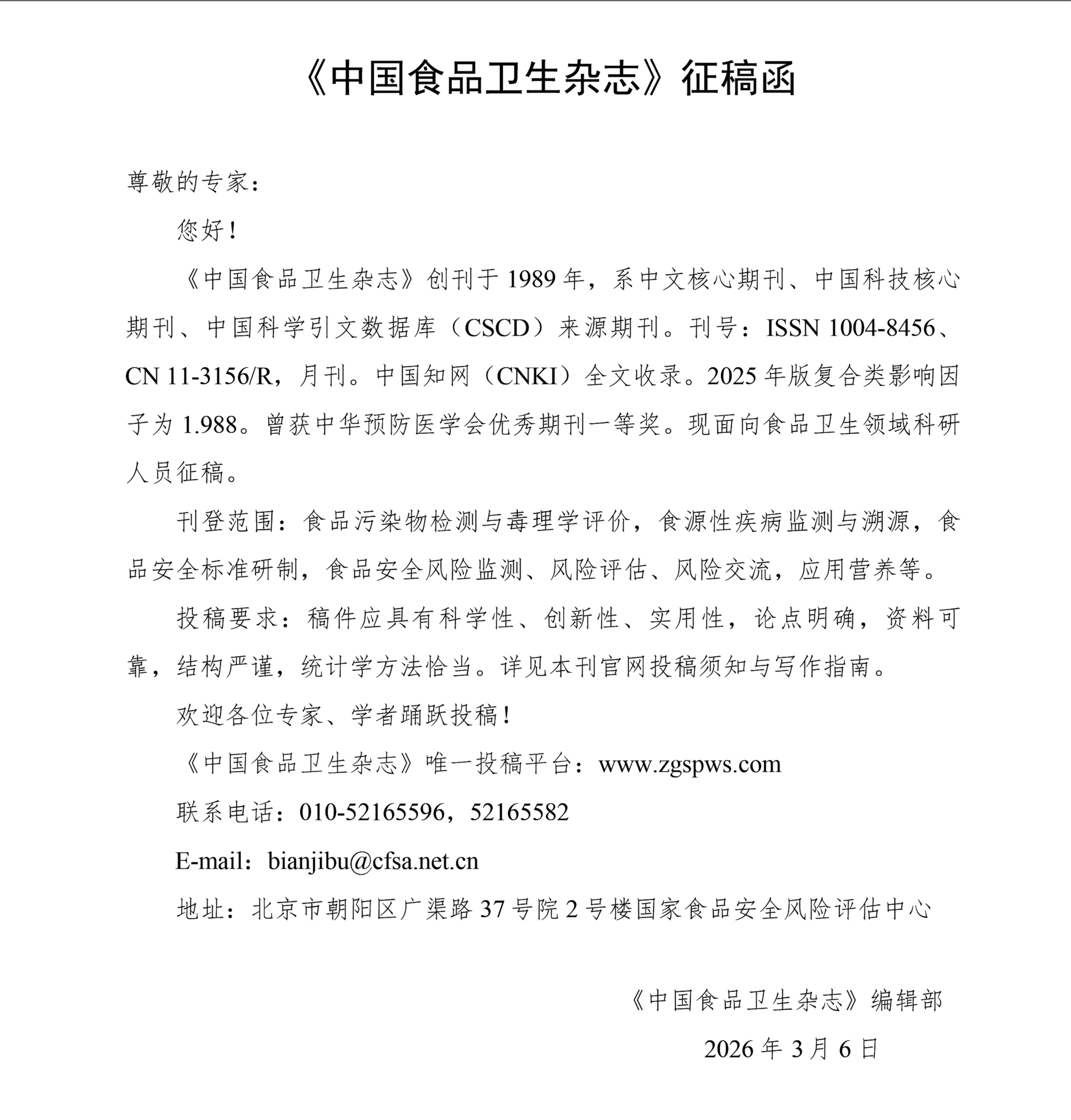 《中国食品卫生杂志》征稿函

尊敬的专家：

您好！

《中国食品卫生杂志》创刊于 1989 年，系中文核心期刊、中国科技核心期刊、中国科学引文数据库（CSCD）来源期刊。刊号：ISSN 1004-8456、CN 11-3156/R，月刊。中国知网（CNKI）全文收录。2025 年版复合类影响因子为 1.988。曾获中华预防医学会优秀期刊一等奖。现面向食品卫生领域科研人员征稿。

刊登范围：食品污染物检测与毒理学评价，食源性疾病监测与溯源，食品安全标准研制，食品安全风险监测、风险评估、风险交流，应用营养等。

投稿要求：稿件应具有科学性、创新性、实用性，论点明确，资料可靠，结构严谨，统计学方法恰当。详见本刊官网投稿须知与写作指南。

欢迎各位专家、学者踊跃投稿！

《中国食品卫生杂志》唯一投稿平台：www.zgspws.com

联系电话：010-52165596，52165582

E-mail：bianjibu@cfsa.net.cn

地址：北京市朝阳区广渠路 37 号院 2 号楼国家食品安全风险评估中心

《中国食品卫生杂志》编辑部

2026 年 3 月 6 日